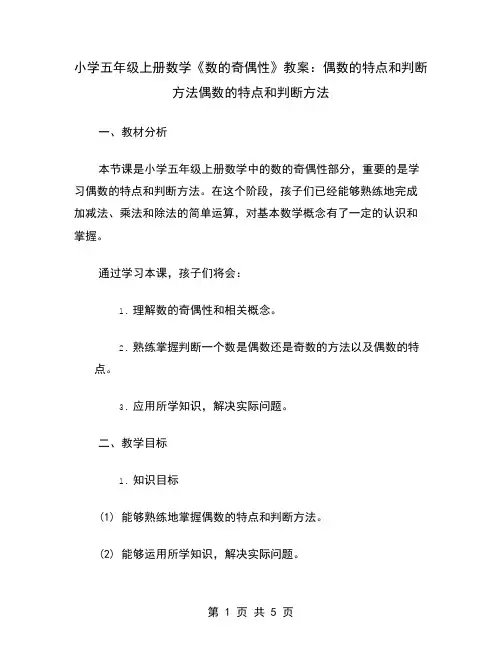 小学五年级上册数学《数的奇偶性》教案：偶数的特点和判断方法偶数的特点和判断方法

一、教材分析

本节课是小学五年级上册数学中的数的奇偶性部分，重要的是学习偶数的特点和判断方法。在这个阶段，孩子们已经能够熟练地完成加减法、乘法和除法的简单运算，对基本数学概念有了一定的认识和掌握。

通过学习本课，孩子们将会：

1. 理解数的奇偶性和相关概念。

2. 熟练掌握判断一个数是偶数还是奇数的方法以及偶数的特点。

3. 应用所学知识，解决实际问题。

二、教学目标

1. 知识目标

(1) 能够熟练地掌握偶数的特点和判断方法。

(2) 能够运用所学知识，解决实际问题。

第 1 页 共 5 页